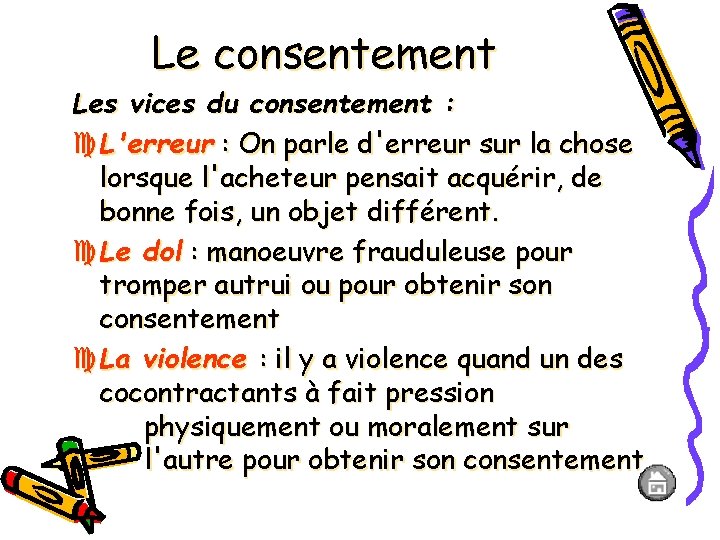 Le consentement

Les vices du consentement :

L'erreur : On parle d'erreur sur la chose lorsque l'acheteur pensait acquérir, de bonne fois, un objet différent.

Le dol : manoeuvre frauduleuse pour tromper autrui ou pour obtenir son consentement

La violence : il y a violence quand un des cocontractants à fait pression physiquement ou moralement sur l'autre pour obtenir son consentement